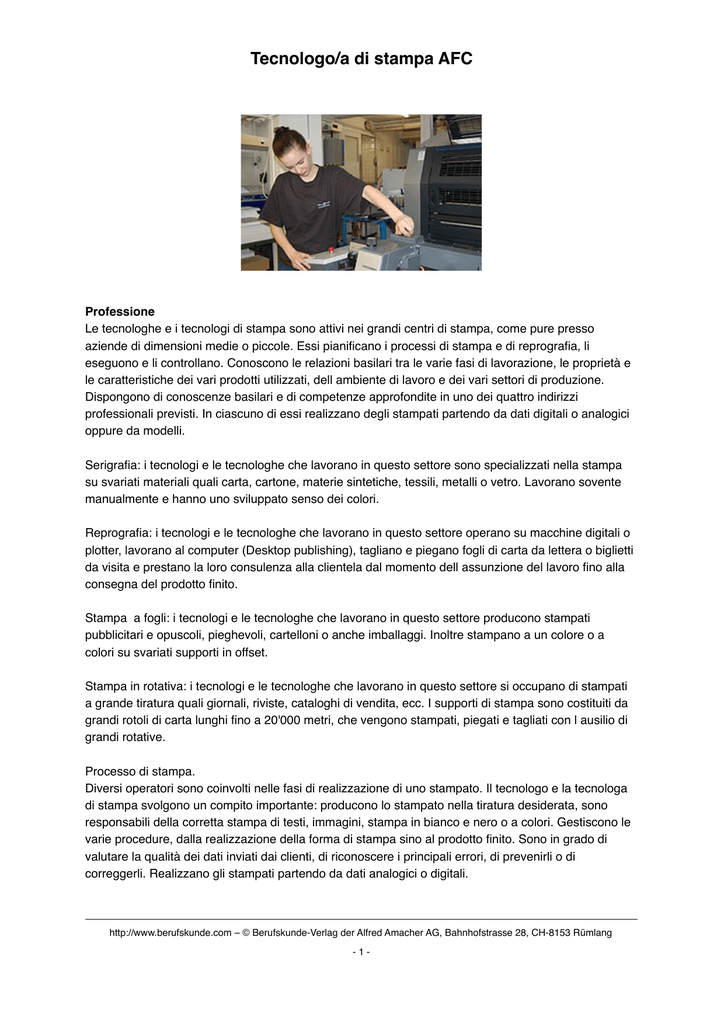 Tecnologo/a di stampa AFC

Professione
Le tecnologhe e i tecnologi di stampa sono attivi nei grandi centri di stampa, come pure presso aziende di dimensioni medie o piccole. Essi pianificano i processi di stampa e di reprografia, li eseguono e li controllano. Conoscono le relazioni basilari tra le varie fasi di lavorazione, le proprietà e le caratteristiche dei vari prodotti utilizzati, dell ambiente di lavoro e dei vari settori di produzione. Dispongono di conoscenze basilari e di competenze approfondite in uno dei quattro indirizzi professionali previsti. In ciascuno di essi realizzano degli stampati partendo da dati digitali o analogici oppure da modelli.

Serigrafia: i tecnologi e le tecnologhe che lavorano in questo settore sono specializzati nella stampa su svariati materiali quali carta, cartone, materie sintetiche, tessili, metalli o vetro. Lavorano sovente manualmente e hanno uno sviluppato senso dei colori.

Reprografia: i tecnologi e le tecnologhe che lavorano in questo settore operano su macchine digitali o plotter, lavorano al computer (Desktop publishing), tagliano e piegano fogli di carta da lettera o biglietti da visita e prestano la loro consulenza alla clientela dal momento dell assunzione del lavoro fino alla consegna del prodotto finito.

Stampa  a fogli: i tecnologi e le tecnologhe che lavorano in questo settore producono stampati pubblicitari e opuscoli, pieghevoli, cartelloni o anche imballaggi. Inoltre stampano a un colore o a colori su svariati supporti in offset.

Stampa in rotativa: i tecnologi e le tecnologhe che lavorano in questo settore si occupano di stampati a grande tiratura quali giornali, riviste, cataloghi di vendita, ecc. I supporti di stampa sono costituiti da grandi rotoli di carta lunghi fino a 20'000 metri, che vengono stampati, piegati e tagliati con l ausilio di grandi rotative.

Processo di stampa.
Diversi operatori sono coinvolti nelle fasi di realizzazione di uno stampato. Il tecnologo e la tecnologa di stampa svolgono un compito importante: producono lo stampato nella tiratura desiderata, sono responsabili della corretta stampa di testi, immagini, stampa in bianco e nero o a colori. Gestiscono le varie procedure, dalla realizzazione della forma di stampa sino al prodotto finito. Sono in grado di valutare la qualità dei dati inviati dai clienti, di riconoscere i principali errori, di prevenirli o di correggerli. Realizzano gli stampati partendo da dati analogici o digitali.

http://www.berufskunde.com – © Berufskunde-Verlag der Alfred Amacher AG, Bahnhofstrasse 28, CH-8153 Rümlang

- 1 -